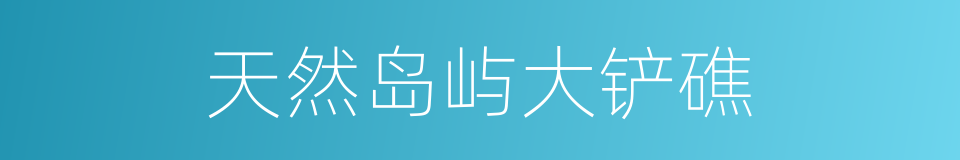 天然岛屿大铲礁